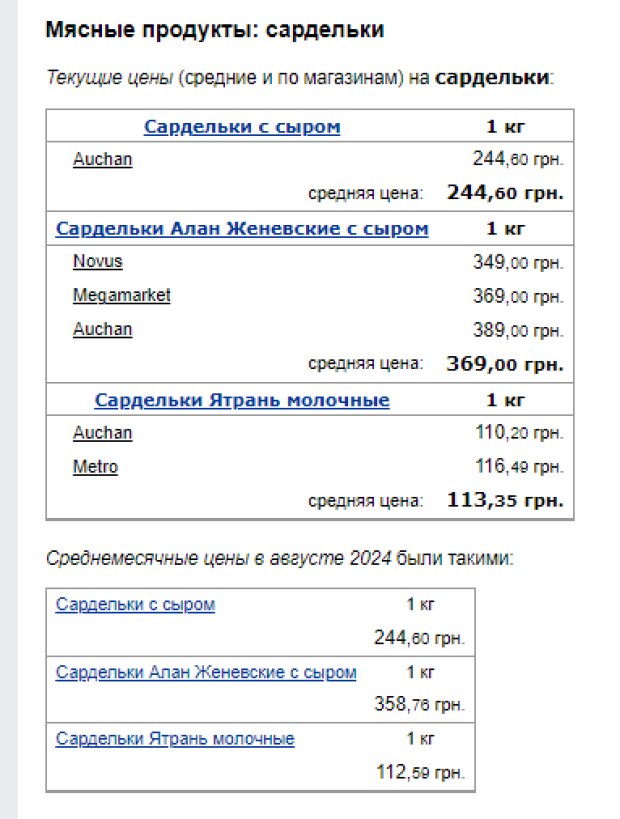 Мясные продукты: сардельки

Текущие цены (средние и по магазинам) на сардельки:

| Сардельки с сыром | 1 кг |
|---|---|
| Auchan | 244,60 грн. |
| средняя цена: | 244,60 грн. |
| Сардельки Алан Женевские с сыром | 1 кг |
| Novus | 349,00 грн. |
| Megamarket | 369,00 грн. |
| Auchan | 389,00 грн. |
| средняя цена: | 369,00 грн. |
| Сардельки Ятрань молочные | 1 кг |
| Auchan | 110,20 грн. |
| Metro | 116,49 грн. |
| средняя цена: | 113,35 грн. |

Среднемесячные цены в августе 2024 были такими:

| Сардельки с сыром | 1 кг |
|---|---|
| | 244,60 грн. |
| Сардельки Алан Женевские с сыром | 1 кг |
| | 358,76 грн. |
| Сардельки Ятрань молочные | 1 кг |
| | 112,59 грн. |